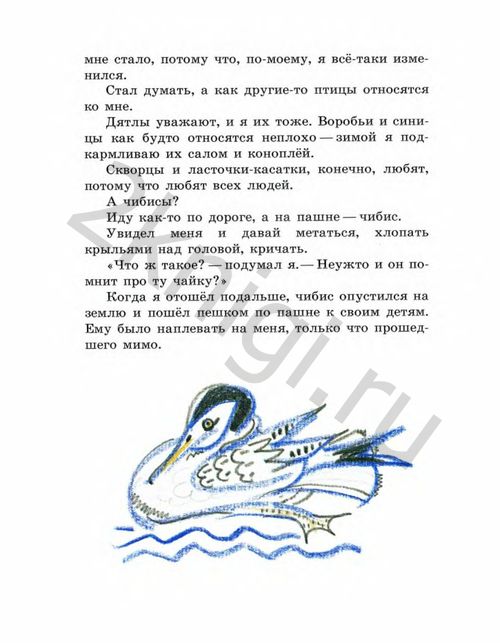 мне стало, потому что, по-моему, я всё-таки изменился.

Стал думать, а как другие-то птицы относятся ко мне.

Дятлы уважают, и я их тоже. Воробьи и синицы как будто относятся неплохо — зимой я подкармливаю их салом и коноплёй.

Скворцы и ласточки-касатки, конечно, любят, потому что любят всех людей.

А чибисы?

Иду как-то по дороге, а на пашне — чибис.

Увидел меня и давай метаться, хлопать крыльями над головой, кричать.

«Что ж такое? — подумал я. — Неужто и он помнит про ту чайку?»

Когда я отошёл подальше, чибис опустился на землю и пошёл пешком по пашне к своим детям. Ему было наплевать на меня, только что прошедшего мимо.

2knigi.ru